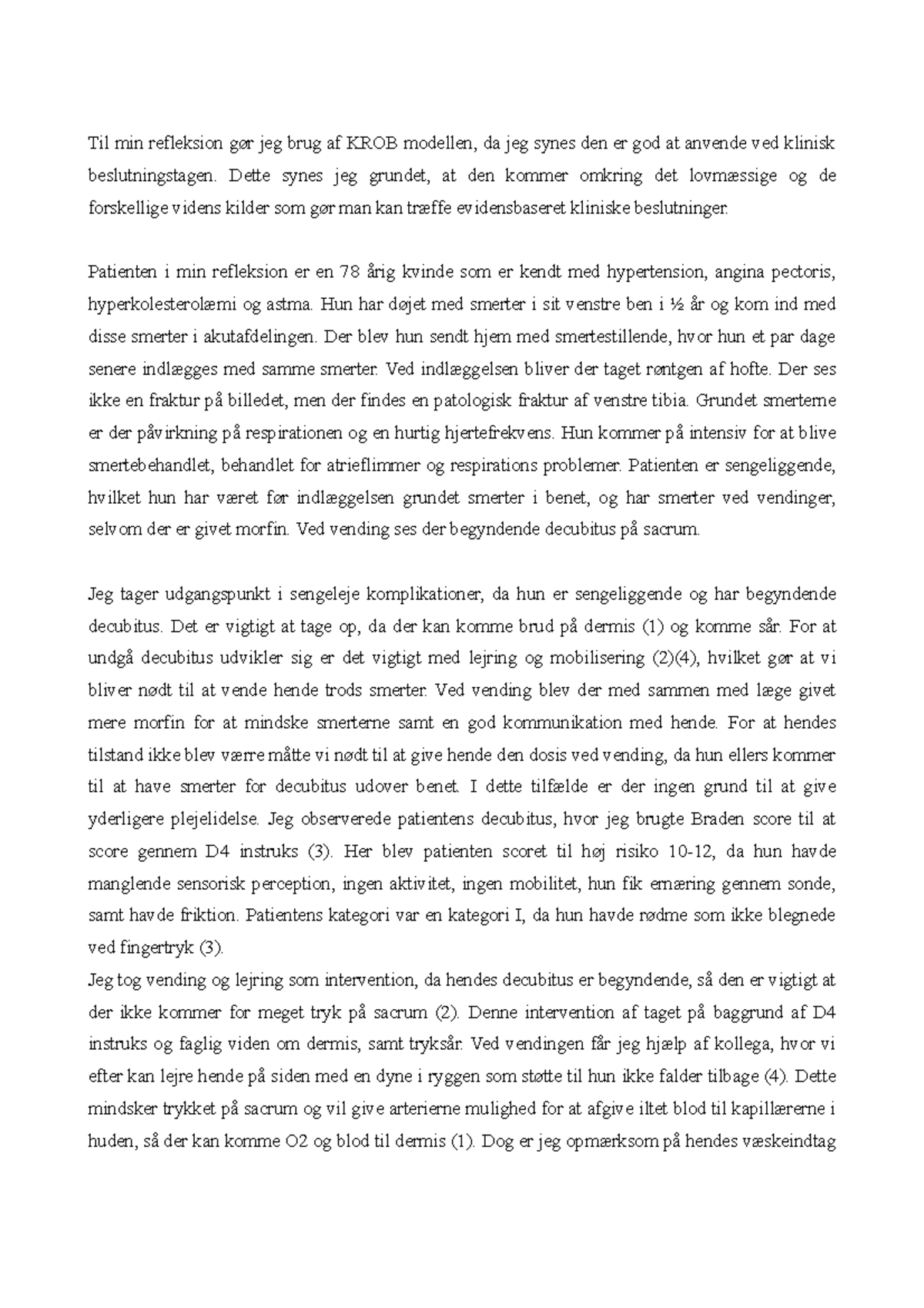 Til min refleksion gør jeg brug af KROB modellen, da jeg synes den er god at anvende ved klinisk beslutningstagen. Dette synes jeg grundet, at den kommer omkring det lovmæssige og de forskellige videns kilder som gør man kan træffe evidensbaseret kliniske beslutninger.

Patienten i min refleksion er en 78 årig kvinde som er kendt med hypertension, angina pectoris, hyperkolesterolæmi og astma. Hun har døjet med smerter i sit venstre ben i ½ år og kom ind med disse smerter i akutafdelingen. Der blev hun sendt hjem med smertestillende, hvor hun et par dage senere indlægges med samme smerter. Ved indlæggelsen bliver der taget røntgen af hofte. Der ses ikke en fraktur på billedet, men der findes en patologisk fraktur af venstre tibia. Grundet smerterne er der påvirkning på respirationen og en hurtig hjertefrekvens. Hun kommer på intensiv for at blive smertebehandlet, behandlet for atrieflimmer og respirations problemer. Patienten er sengeliggende, hvilket hun har været før indlæggelsen grundet smerter i benet, og har smerter ved vendinger, selvom der er givet morfin. Ved vending ses der begyndende decubitus på sacrum.

Jeg tager udgangspunkt i sengeleje komplikationer, da hun er sengeliggende og har begyndende decubitus. Det er vigtigt at tage op, da der kan komme brud på dermis (1) og komme sår. For at undgå decubitus udvikler sig er det vigtigt med lejring og mobilisering (2)(4), hvilket gør at vi bliver nødt til at vende hende trods smerter. Ved vending blev der med sammen med læge givet mere morfin for at mindske smerterne samt en god kommunikation med hende. For at hendes tilstand ikke blev værre måtte vi nødt til at give hende den dosis ved vending, da hun ellers kommer til at have smerter for decubitus udover benet. I dette tilfælde er der ingen grund til at give yderligere plejelidelse. Jeg observerede patientens decubitus, hvor jeg brugte Braden score til at score gennem D4 instruks (3). Her blev patienten scoret til høj risiko 10-12, da hun havde manglende sensorisk perception, ingen aktivitet, ingen mobilitet, hun fik ernæring gennem sonde, samt havde friktion. Patientens kategori var en kategori I, da hun havde rødme som ikke blegnede ved fingertryk (3).
Jeg tog vending og lejring som intervention, da hendes decubitus er begyndende, så den er vigtigt at der ikke kommer for meget tryk på sacrum (2). Denne intervention af taget på baggrund af D4 instruks og faglig viden om dermis, samt tryksår. Ved vendingen får jeg hjælp af kollega, hvor vi efter kan lejre hende på siden med en dyne i ryggen som støtte til hun ikke falder tilbage (4). Dette mindsker trykket på sacrum og vil give arterierne mulighed for at afgive iltet blod til kapillærerne i huden, så der kan komme O2 og blod til dermis (1). Dog er jeg opmærksom på hendes væskeindtag